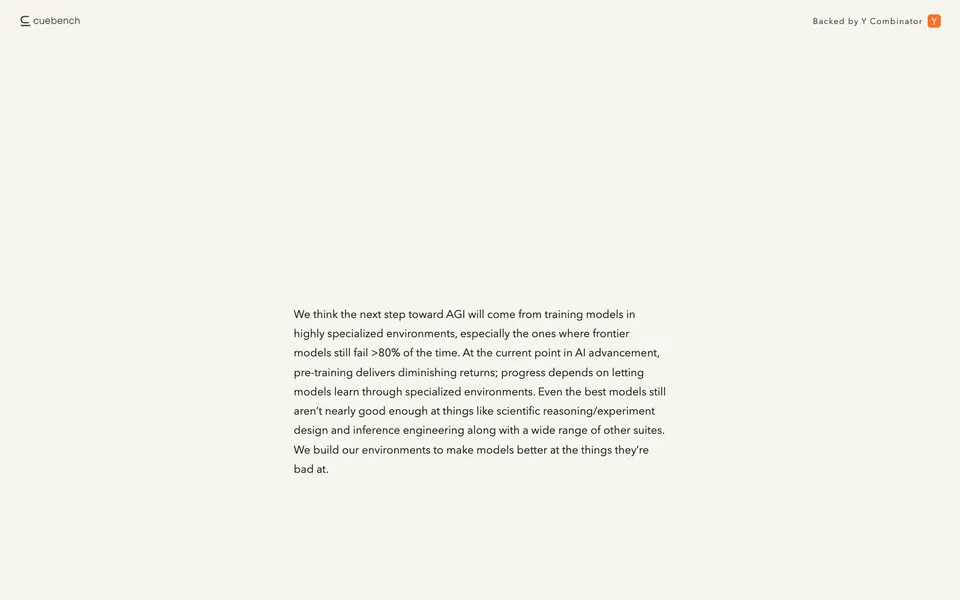 cuebench

Backed by Y Combinator Y

We think the next step toward AGI will come from training models in highly specialized environments, especially the ones where frontier models still fail >80% of the time. At the current point in AI advancement, pre-training delivers diminishing returns; progress depends on letting models learn through specialized environments. Even the best models still aren't nearly good enough at things like scientific reasoning/experiment design and inference engineering along with a wide range of other suites. We build our environments to make models better at the things they're bad at.